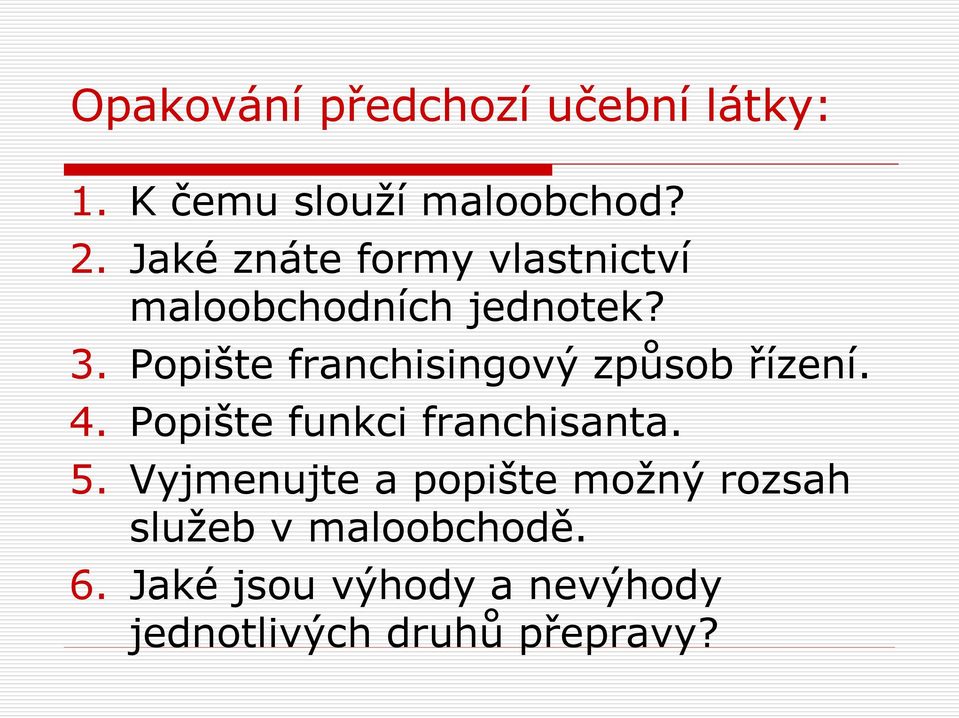 Opakování předchozí učební látky:

1. K čemu slouží maloobchod?
2. Jaké znáte formy vlastnictví maloobchodních jednotek?
3. Popište franchisingový způsob řízení.
4. Popište funkci franchisanta.
5. Vyjmenujte a popište možný rozsah služeb v maloobchodě.
6. Jaké jsou výhody a nevýhody jednotlivých druhů přepravy?